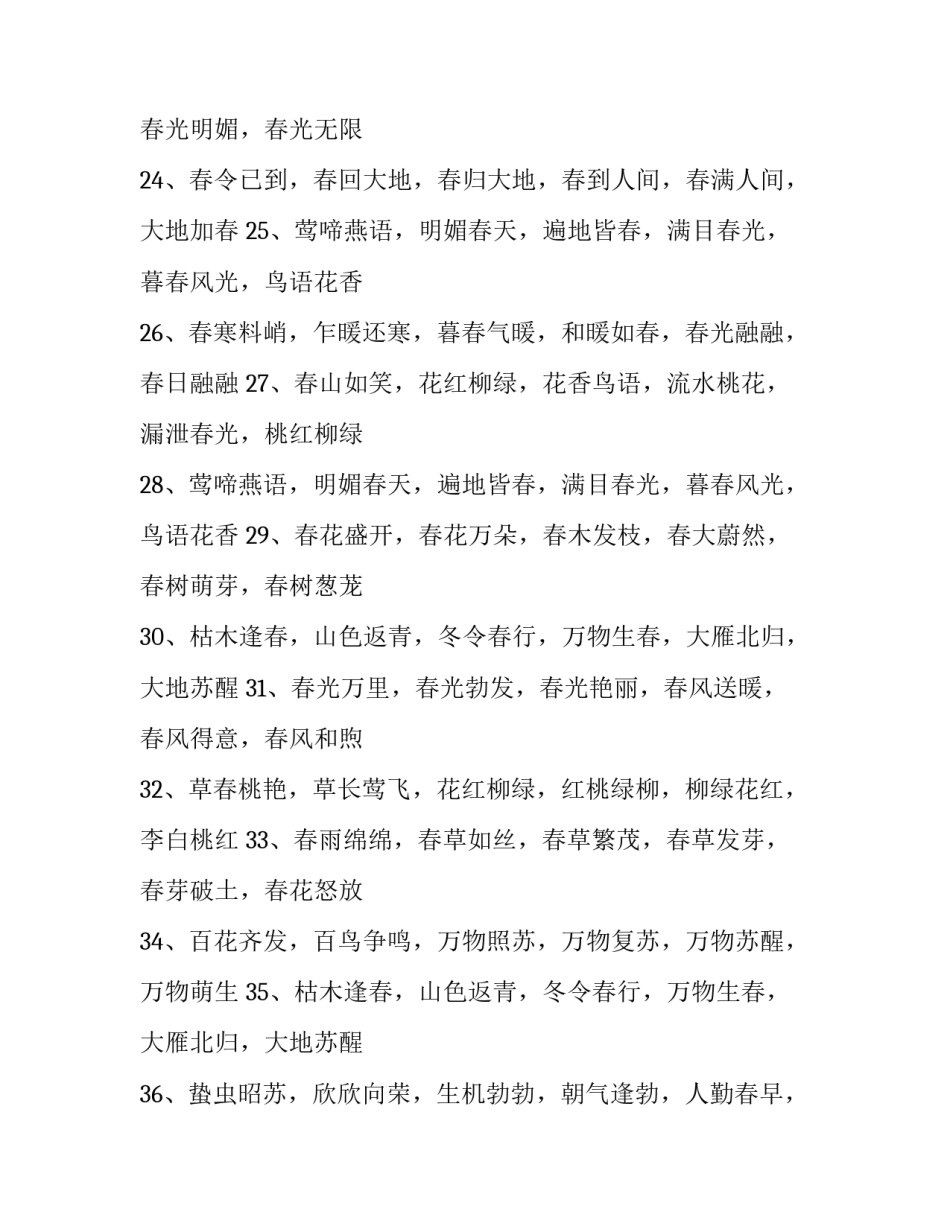 春光明媚，春光无限

24、春令已到，春回大地，春归大地，春到人间，春满人间，大地加春 25、莺啼燕语，明媚春天，遍地皆春，满目春光，暮春风光，鸟语花香

26、春寒料峭，乍暖还寒，暮春气暖，和暖如春，春光融融，春日融融 27、春山如笑，花红柳绿，花香鸟语，流水桃花，漏泄春光，桃红柳绿

28、莺啼燕语，明媚春天，遍地皆春，满目春光，暮春风光，鸟语花香 29、春花盛开，春花万朵，春木发枝，春大蔚然，春树萌芽，春树葱茏

30、枯木逢春，山色返青，冬令春行，万物生春，大雁北归，大地苏醒 31、春光万里，春光勃发，春光艳丽，春风送暖，春风得意，春风和煦

32、草春桃艳，草长莺飞，花红柳绿，红桃绿柳，柳绿花红，李白桃红 33、春雨绵绵，春草如丝，春草繁茂，春草发芽，春芽破土，春花怒放

34、百花齐发，百鸟争鸣，万物照苏，万物复苏，万物苏醒，万物萌生 35、枯木逢春，山色返青，冬令春行，万物生春，大雁北归，大地苏醒

36、蛰虫昭苏，欣欣向荣，生机勃勃，朝气逢勃，人勤春早，